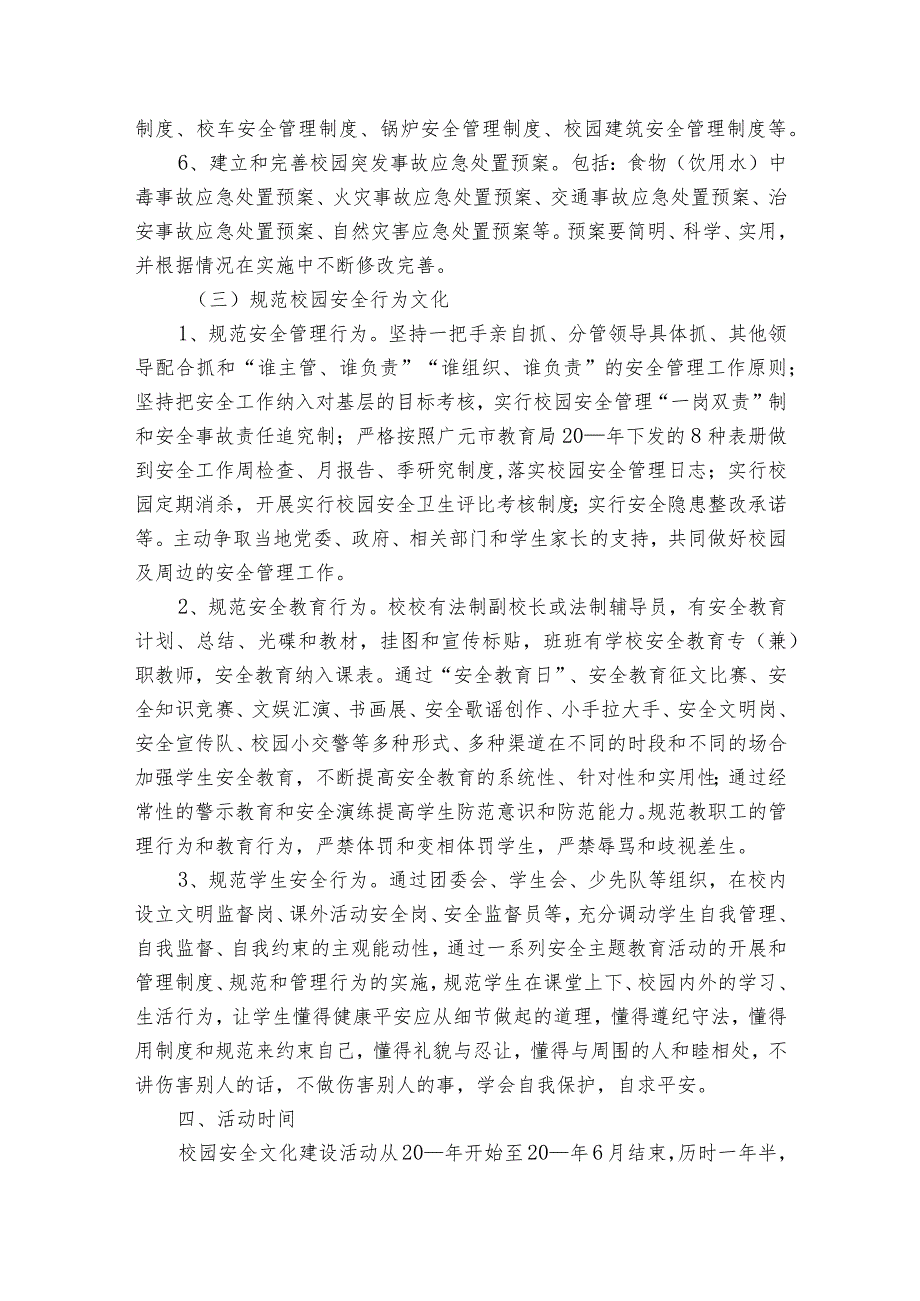 制度、校车安全管理制度、锅炉安全管理制度、校园建筑安全管理制度等。

6、建立和完善校园突发事故应急处置预案。包括：食物（饮用水）中毒事故应急处置预案、火灾事故应急处置预案、交通事故应急处置预案、治安事故应急处置预案、自然灾害应急处置预案等。预案要简明、科学、实用，并根据情况在实施中不断修改完善。

（三）规范校园安全行为文化

1、规范安全管理行为。坚持一把手亲自抓、分管领导具体抓、其他领导配合抓和“谁主管、谁负责”“谁组织、谁负责”的安全管理工作原则；坚持把安全工作纳入对基层的目标考核，实行校园安全管理“一岗双责”制和安全事故责任追究制；严格按照广元市教育局20—年下发的8种表册做到安全工作周检查、月报告、季研究制度,落实校园安全管理日志；实行校园定期消杀，开展实行校园安全卫生评比考核制度；实行安全隐患整改承诺等。主动争取当地党委、政府、相关部门和学生家长的支持，共同做好校园及周边的安全管理工作。

2、规范安全教育行为。校校有法制副校长或法制辅导员，有安全教育计划、总结、光碟和教材，挂图和宣传标贴，班班有学校安全教育专（兼）职教师，安全教育纳入课表。通过“安全教育日”、安全教育征文比赛、安全知识竞赛、文娱汇演、书画展、安全歌谣创作、小手拉大手、安全文明岗、安全宣传队、校园小交警等多种形式、多种渠道在不同的时段和不同的场合加强学生安全教育，不断提高安全教育的系统性、针对性和实用性；通过经常性的警示教育和安全演练提高学生防范意识和防范能力。规范教职工的管理行为和教育行为，严禁体罚和变相体罚学生，严禁辱骂和歧视差生。

3、规范学生安全行为。通过团委会、学生会、少先队等组织，在校内设立文明监督岗、课外活动安全岗、安全监督员等，充分调动学生自我管理、自我监督、自我约束的主观能动性，通过一系列安全主题教育活动的开展和管理制度、规范和管理行为的实施，规范学生在课堂上下、校园内外的学习、生活行为，让学生懂得健康平安应从细节做起的道理，懂得遵纪守法，懂得用制度和规范来约束自己，懂得礼貌与忍让，懂得与周围的人和睦相处，不讲伤害别人的话，不做伤害别人的事，学会自我保护，自求平安。

四、活动时间

校园安全文化建设活动从20—年开始至20—年6月结束，历时一年半，